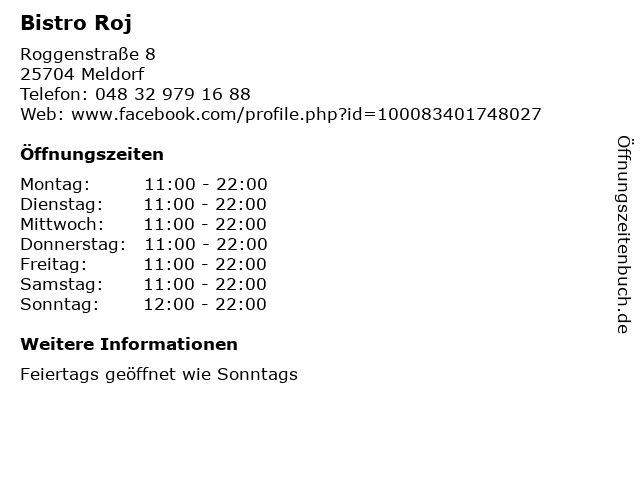 Bistro Roj

Roggenstraße 8
25704 Meldorf
Telefon: 048 32 979 16 88
Web: www.facebook.com/profile.php?id=100083401748027

Öffnungszeiten

Montag: 11:00 - 22:00
Dienstag: 11:00 - 22:00
Mittwoch: 11:00 - 22:00
Donnerstag: 11:00 - 22:00
Freitag: 11:00 - 22:00
Samstag: 11:00 - 22:00
Sonntag: 12:00 - 22:00

Weitere Informationen

Feiertags geöffnet wie Sonntags

Öffnungszeitenbuch.de